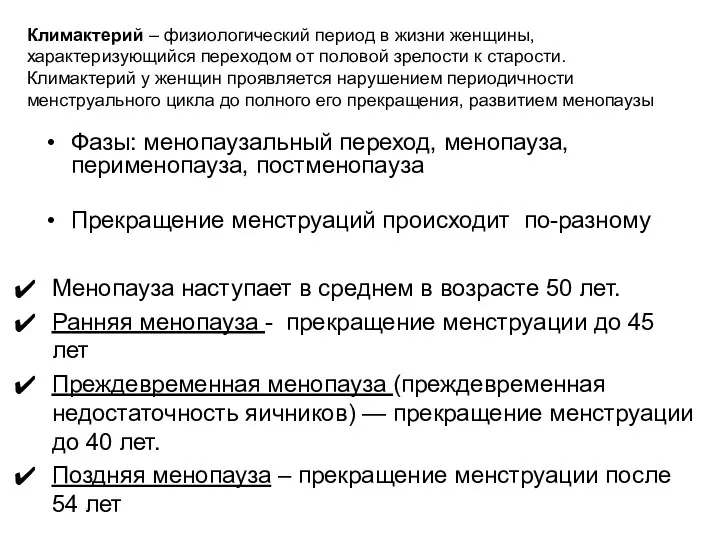 Климактерий – физиологический период в жизни женщины, характеризующийся переходом от половой зрелости к старости. Климактерий у женщин проявляется нарушением периодичности менструального цикла до полного его прекращения, развитием менопаузы

• Фазы: менопаузальный переход, менопауза, перименопауза, постменопауза

• Прекращение менструаций происходит по-разному

✔ Менопауза наступает в среднем в возрасте 50 лет.

✔ Ранняя менопауза - прекращение менструации до 45 лет

✔ Преждевременная менопауза (преждевременная недостаточность яичников) — прекращение менструации до 40 лет.

✔ Поздняя менопауза – прекращение менструации после 54 лет